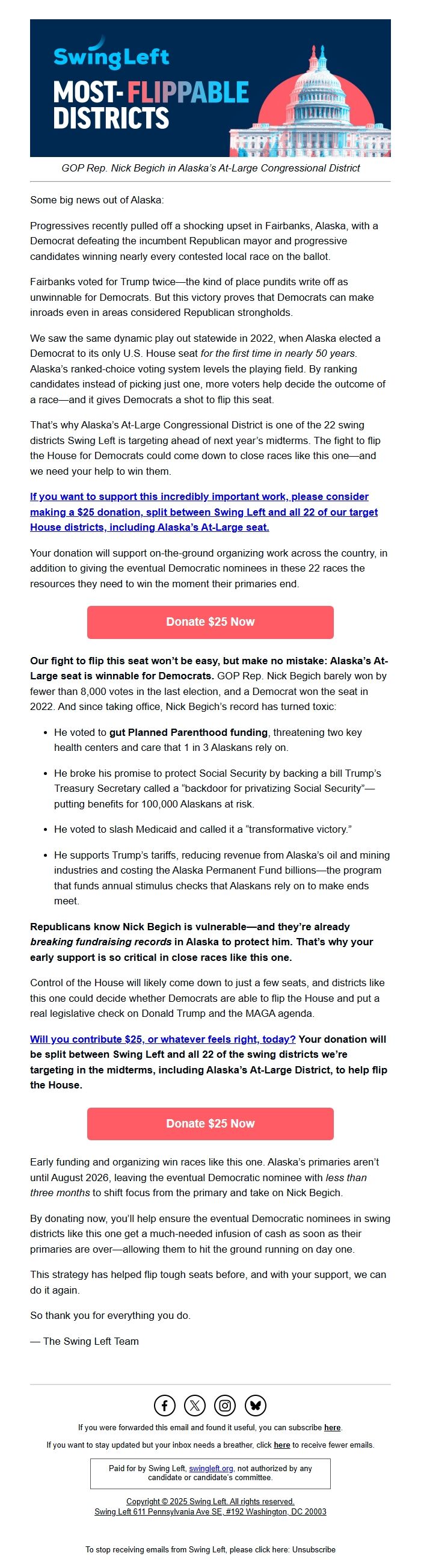 SwingLeft
MOST-FLIPPABLE DISTRICTS

GOP Rep. Nick Begich in Alaska's At-Large Congressional District

Some big news out of Alaska:

Progressives recently pulled off a shocking upset in Fairbanks, Alaska, with a Democrat defeating the incumbent Republican mayor and progressive candidates winning nearly every contested local race on the ballot.

Fairbanks voted for Trump twice—the kind of place pundits write off as unwinnable for Democrats. But this victory proves that Democrats can make inroads even in areas considered Republican strongholds.

We saw the same dynamic play out statewide in 2022, when Alaska elected a Democrat to its only U.S. House seat for the first time in nearly 50 years. Alaska's ranked-choice voting system levels the playing field. By ranking candidates instead of picking just one, more voters help decide the outcome of a race—and it gives Democrats a shot to flip this seat.

That's why Alaska's At-Large Congressional District is one of the 22 swing districts Swing Left is targeting ahead of next year's midterms. The fight to flip the House for Democrats could come down to close races like this one—and we need your help to win them.

If you want to support this incredibly important work, please consider making a $25 donation, split between Swing Left and all 22 of our target House districts, including Alaska's At-Large seat.

Your donation will support on-the-ground organizing work across the country, in addition to giving the eventual Democratic nominees in these 22 races the resources they need to win the moment their primaries end.

Donate $25 Now

Our fight to flip this seat won't be easy, but make no mistake: Alaska's At-Large seat is winnable for Democrats. GOP Rep. Nick Begich barely won by fewer than 8,000 votes in the last election, and a Democrat won the seat in 2022. And since taking office, Nick Begich's record has turned toxic:

• He voted to gut Planned Parenthood funding, threatening two key health centers and care that 1 in 3 Alaskans rely on.

• He broke his promise to protect Social Security by backing a bill Trump's Treasury Secretary called a "backdoor for privatizing Social Security"—putting benefits for 100,000 Alaskans at risk.

• He voted to slash Medicaid and called it a "transformative victory."

• He supports Trump's tariffs, reducing revenue from Alaska's oil and mining industries and costing the Alaska Permanent Fund billions—the program that funds annual stimulus checks that Alaskans rely on to make ends meet.

Republicans know Nick Begich is vulnerable—and they're already breaking fundraising records in Alaska to protect him. That's why your early support is so critical in close races like this one.

Control of the House will likely come down to just a few seats, and districts like this one could decide whether Democrats are able to flip the House and put a real legislative check on Donald Trump and the MAGA agenda.

Will you contribute $25, or whatever feels right, today? Your donation will be split between Swing Left and all 22 of the swing districts we're targeting in the midterms, including Alaska's At-Large District, to help flip the House.

Donate $25 Now

Early funding and organizing win races like this one. Alaska's primaries aren't until August 2026, leaving the eventual Democratic nominee with less than three months to shift focus from the primary and take on Nick Begich.

By donating now, you'll help ensure the eventual Democratic nominees in swing districts like this one get a much-needed infusion of cash as soon as their primaries are over—allowing them to hit the ground running on day one.

This strategy has helped flip tough seats before, and with your support, we can do it again.

So thank you for everything you do.

— The Swing Left Team

If you were forwarded this email and found it useful, you can subscribe here.

If you want to stay updated but your inbox needs a breather, click here to receive fewer emails.

Paid for by Swing Left, swingleft.org, not authorized by any candidate or candidate's committee.

Copyright © 2025 Swing Left. All rights reserved.
Swing Left 611 Pennsylvania Ave SE, #192 Washington, DC 20003

To stop receiving emails from Swing Left, please click here: Unsubscribe